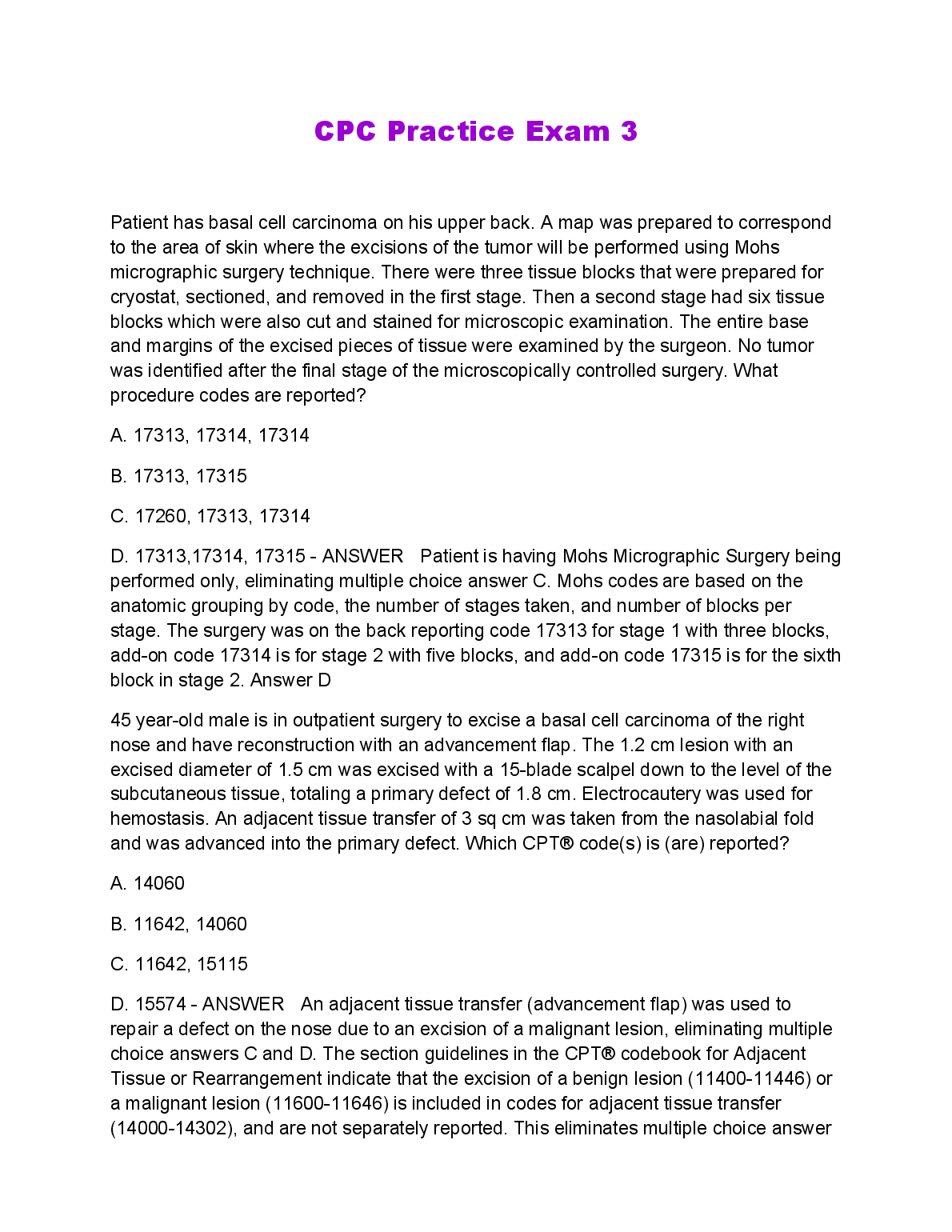 CPC Practice Exam 3

Patient has basal cell carcinoma on his upper back. A map was prepared to correspond to the area of skin where the excisions of the tumor will be performed using Mohs micrographic surgery technique. There were three tissue blocks that were prepared for cryostat, sectioned, and removed in the first stage. Then a second stage had six tissue blocks which were also cut and stained for microscopic examination. The entire base and margins of the excised pieces of tissue were examined by the surgeon. No tumor was identified after the final stage of the microscopically controlled surgery. What procedure codes are reported?

A. 17313, 17314, 17314

B. 17313, 17315

C. 17260, 17313, 17314

D. 17313,17314, 17315 - ANSWER  Patient is having Mohs Micrographic Surgery being performed only, eliminating multiple choice answer C. Mohs codes are based on the anatomic grouping by code, the number of stages taken, and number of blocks per stage. The surgery was on the back reporting code 17313 for stage 1 with three blocks, add-on code 17314 is for stage 2 with five blocks, and add-on code 17315 is for the sixth block in stage 2. Answer D

45 year-old male is in outpatient surgery to excise a basal cell carcinoma of the right nose and have reconstruction with an advancement flap. The 1.2 cm lesion with an excised diameter of 1.5 cm was excised with a 15-blade scalpel down to the level of the subcutaneous tissue, totaling a primary defect of 1.8 cm. Electrocautery was used for hemostasis. An adjacent tissue transfer of 3 sq cm was taken from the nasolabial fold and was advanced into the primary defect. Which CPT® code(s) is (are) reported?

A. 14060

B. 11642, 14060

C. 11642, 15115

D. 15574 - ANSWER  An adjacent tissue transfer (advancement flap) was used to repair a defect on the nose due to an excision of a malignant lesion, eliminating multiple choice answers C and D. The section guidelines in the CPT® codebook for Adjacent Tissue or Rearrangement indicate that the excision of a benign lesion (11400-11446) or a malignant lesion (11600-11646) is included in codes for adjacent tissue transfer (14000-14302), and are not separately reported. This eliminates multiple choice answer